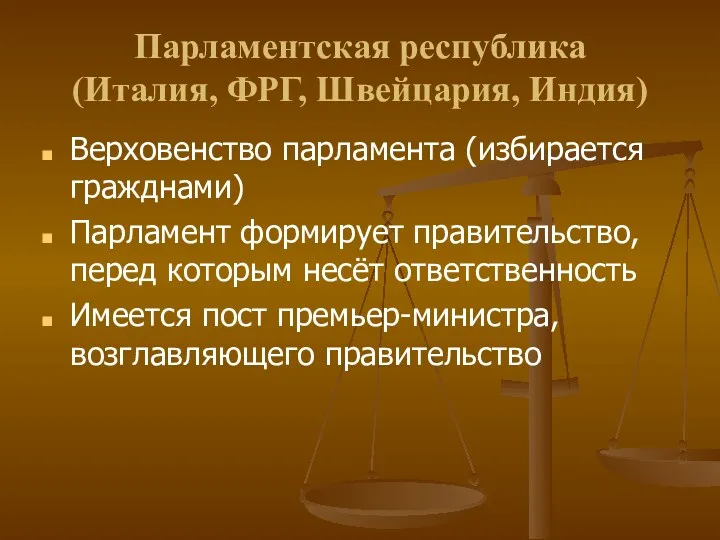 Парламентская республика (Италия, ФРГ, Швейцария, Индия)

Верховенство парламента (избирается гражднами)

Парламент формирует правительство, перед которым несёт ответственность

Имеется пост премьер-министра, возглавляющего правительство